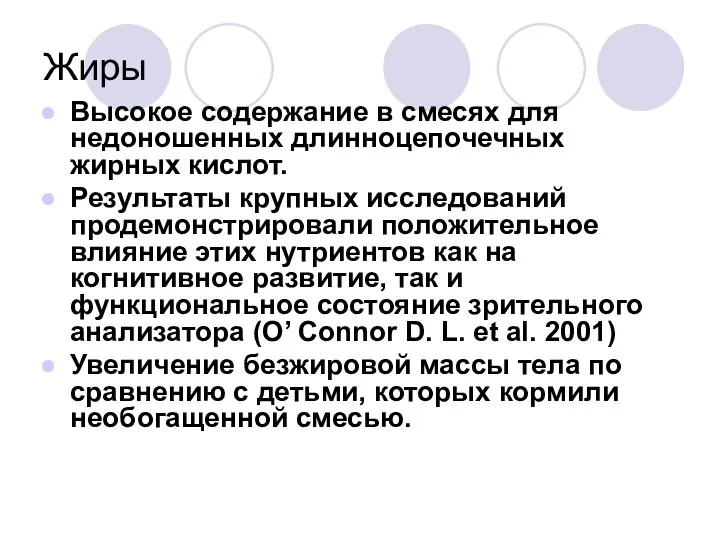 Жиры

Высокое содержание в смесях для недоношенных длинноцепочечных жирных кислот.

Результаты крупных исследований продемонстрировали положительное влияние этих нутриентов как на когнитивное развитие, так и функциональное состояние зрительного анализатора (O’ Connor D. L. et al. 2001)

Увеличение безжировой массы тела по сравнению с детьми, которых кормили необогащенной смесью.